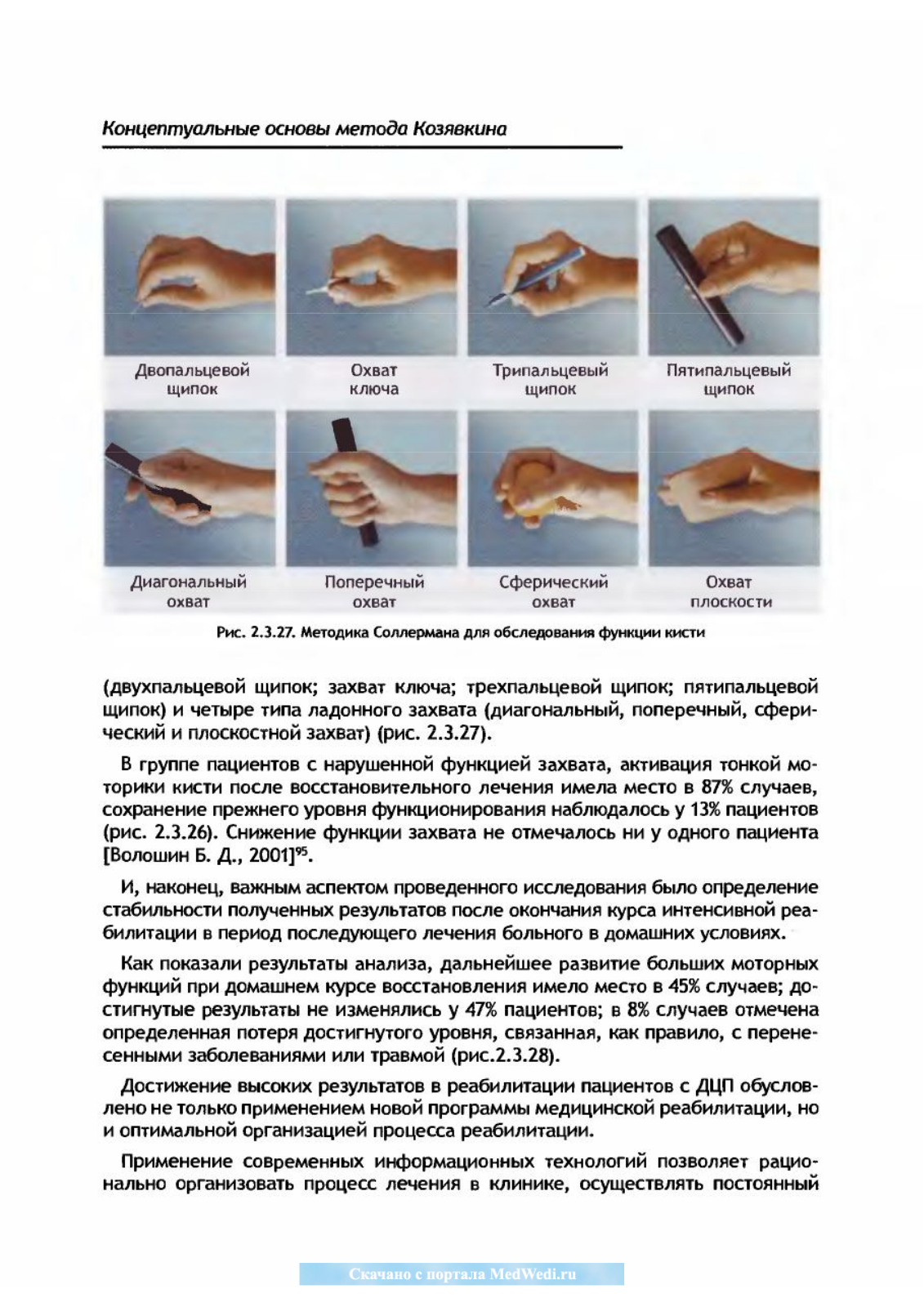 Концептуальные основы метода Козявкина

Двопальцевой щипок

Охват ключа

Трипальцевый щипок

Пятипальцевый щипок

Диагональный охват

Поперечный охват

Сферический охват

Охват плоскости

Рис. 2.3.27. Методика Соллермана для обследования функции кисти

(двухпальцевой щипок; захват ключа; трехпальцевой щипок; пятипальцевой щипок) и четыре типа ладонного захвата (диагональный, поперечный, сферический и плоскостной захват) (рис. 2.3.27).

В группе пациентов с нарушенной функцией захвата, активация тонкой моторики кисти после восстановительного лечения имела место в 87% случаев, сохранение прежнего уровня функционирования наблюдалось у 13% пациентов (рис. 2.3.26). Снижение функции захвата не отмечалось ни у одного пациента [Волошин Б. Д., 2001]$^{95}$.

И, наконец, важным аспектом проведенного исследования было определение стабильности полученных результатов после окончания курса интенсивной реабилитации в период последующего лечения больного в домашних условиях.

Как показали результаты анализа, дальнейшее развитие больших моторных функций при домашнем курсе восстановления имело место в 45% случаев; достигнутые результаты не изменялись у 47% пациентов; в 8% случаев отмечена определенная потеря достигнутого уровня, связанная, как правило, с перенесенными заболеваниями или травмой (рис.2.3.28).

Достижение высоких результатов в реабилитации пациентов с ДЦП обусловлено не только применением новой программы медицинской реабилитации, но и оптимальной организацией процесса реабилитации.

Применение современных информационных технологий позволяет рационально организовать процесс лечения в клинике, осуществлять постоянный

Скачано с портала MedWedi.ru